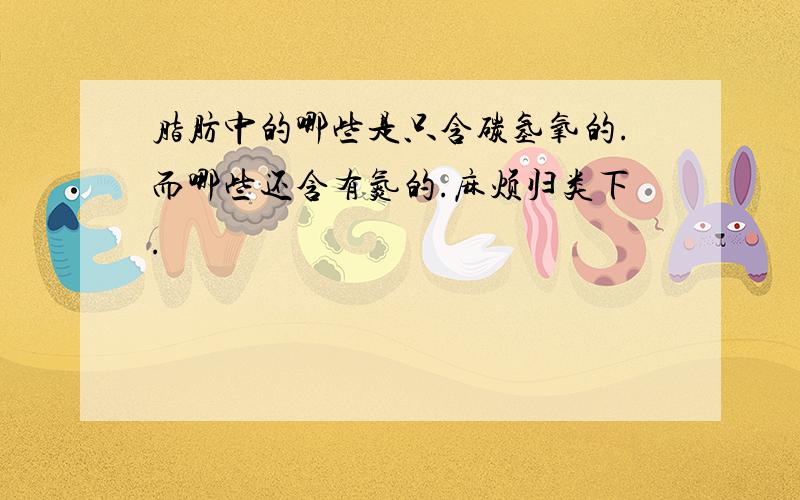 脂肪中的哪些是只含碳氢氧的.而哪些还含有氮的.麻烦归类下.